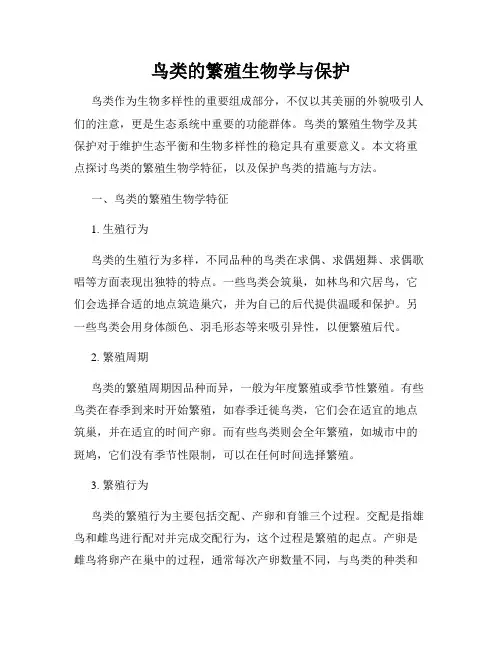 鸟类的繁殖生物学与保护

鸟类作为生物多样性的重要组成部分，不仅以其美丽的外貌吸引人们的注意，更是生态系统中重要的功能群体。鸟类的繁殖生物学及其保护对于维护生态平衡和生物多样性的稳定具有重要意义。本文将重点探讨鸟类的繁殖生物学特征，以及保护鸟类的措施与方法。

一、鸟类的繁殖生物学特征

1. 生殖行为

鸟类的生殖行为多样，不同品种的鸟类在求偶、求偶翅舞、求偶歌唱等方面表现出独特的特点。一些鸟类会筑巢，如林鸟和穴居鸟，它们会选择合适的地点筑造巢穴，并为自己的后代提供温暖和保护。另一些鸟类会用身体颜色、羽毛形态等来吸引异性，以便繁殖后代。

2. 繁殖周期

鸟类的繁殖周期因品种而异，一般为年度繁殖或季节性繁殖。有些鸟类在春季到来时开始繁殖，如春季迁徙鸟类，它们会在适宜的地点筑巢，并在适宜的时间产卵。而有些鸟类则会全年繁殖，如城市中的斑鸠，它们没有季节性限制，可以在任何时间选择繁殖。

3. 繁殖行为

鸟类的繁殖行为主要包括交配、产卵和育雏三个过程。交配是指雄鸟和雌鸟进行配对并完成交配行为，这个过程是繁殖的起点。产卵是雌鸟将卵产在巢中的过程，通常每次产卵数量不同，与鸟类的种类和